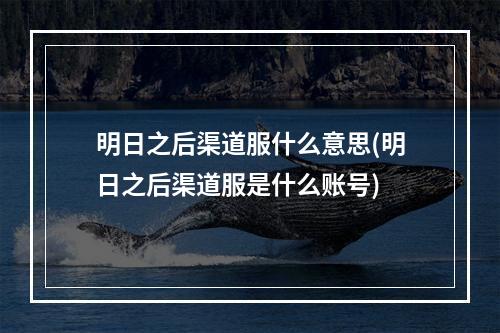 明日之后渠道服什么意思(明日之后渠道服是什么账号)